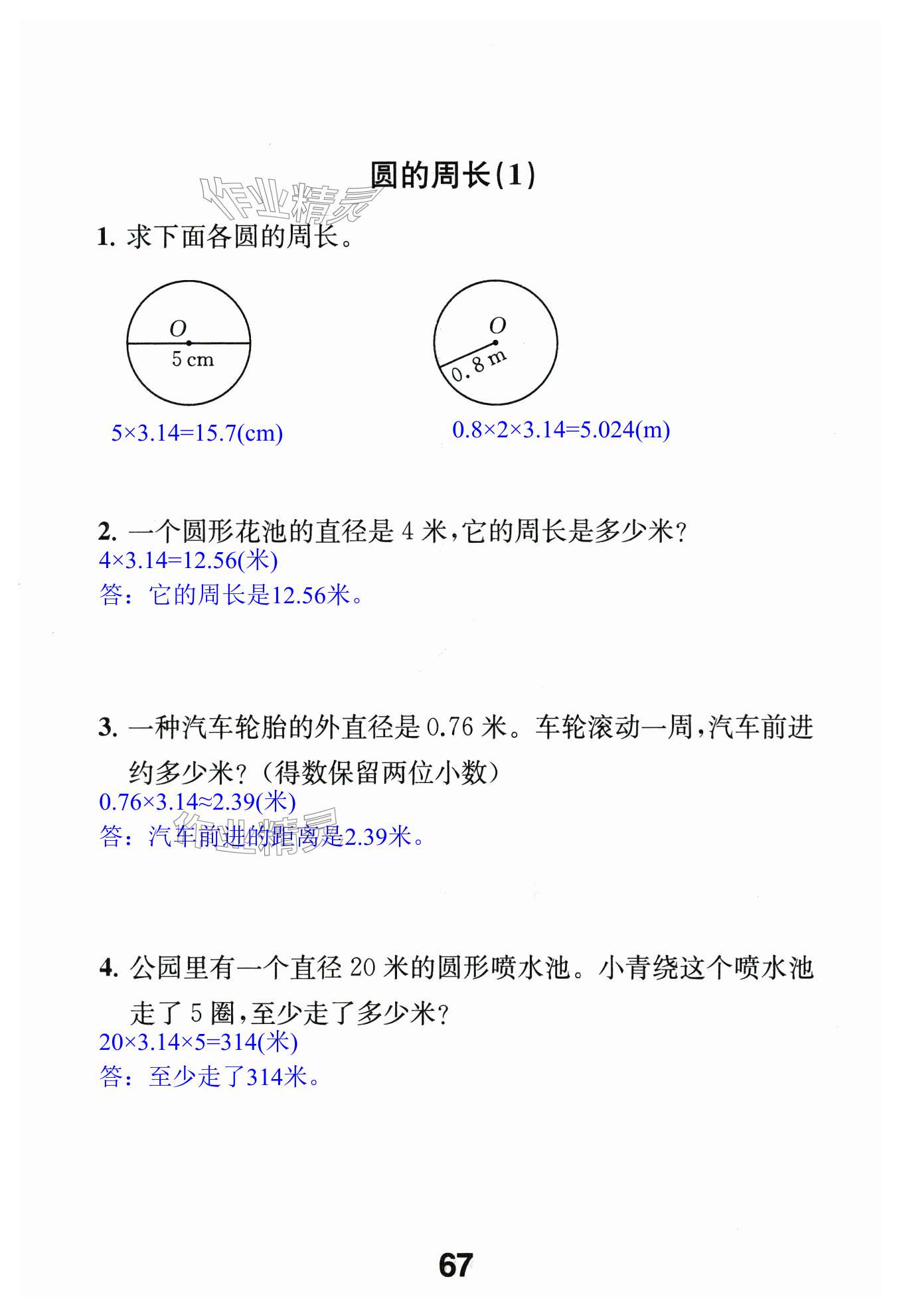 圆的周长(1)

作业精灵

1. 求下面各圆的周长。

$O$
5 cm

$O$
0.8 m

$5\times3.14=15.7$(cm)

$0.8\times2\times3.14=5.024$(m)

2. 一个圆形花池的直径是 4 米，它的周长是多少米？
$4\times3.14=12.56$(米)
答：它的周长是12.56米。

3. 一种汽车轮胎的外直径是 0.76 米。车轮滚动一周，汽车前进约多少米？（得数保留两位小数）
$0.76\times3.14\approx2.39$(米)
答：汽车前进的距离是2.39米。

作业精灵

4. 公园里有一个直径 20 米的圆形喷水池。小青绕这个喷水池走了 5 圈，至少走了多少米？
$20\times3.14\times5=314$(米)
答：至少走了314米。

67